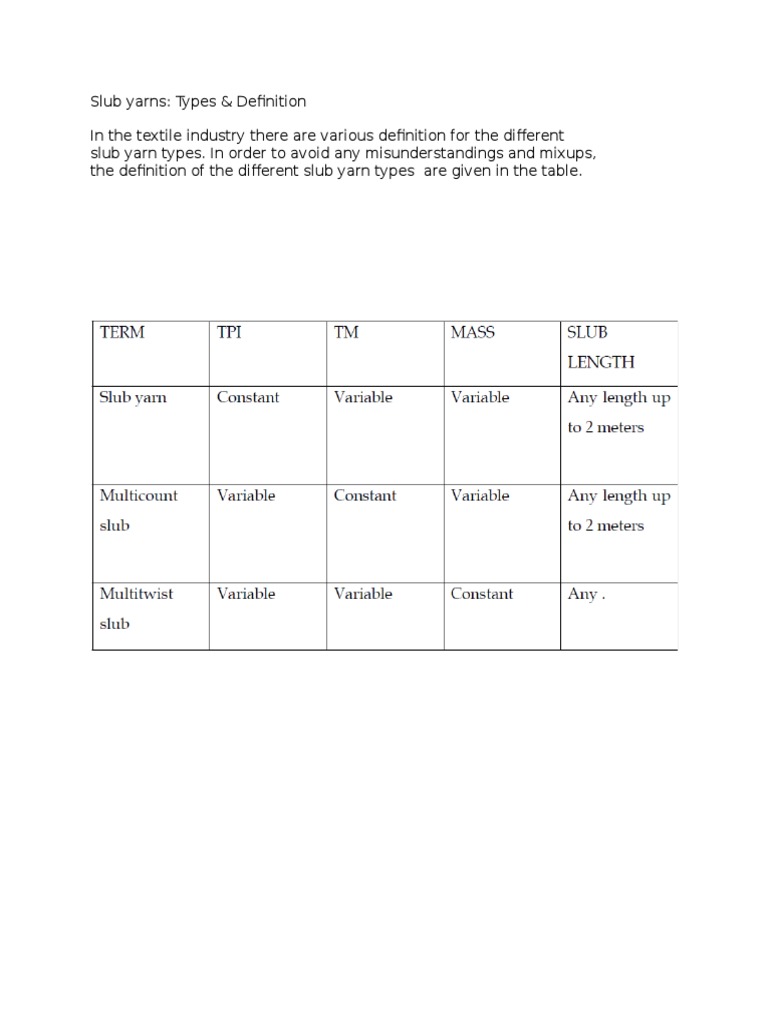 Slub yarns: Types & Definition

In the textile industry there are various definition for the different slub yarn types. In order to avoid any misunderstandings and mixups, the definition of the different slub yarn types are given in the table.

| TERM | TPI | TM | MASS | SLUB LENGTH |
|---|---|---|---|---|
| Slub yarn | Constant | Variable | Variable | Any length up to 2 meters |
| Multicount slub | Variable | Constant | Variable | Any length up to 2 meters |
| Multitwist slub | Variable | Variable | Constant | Any . |